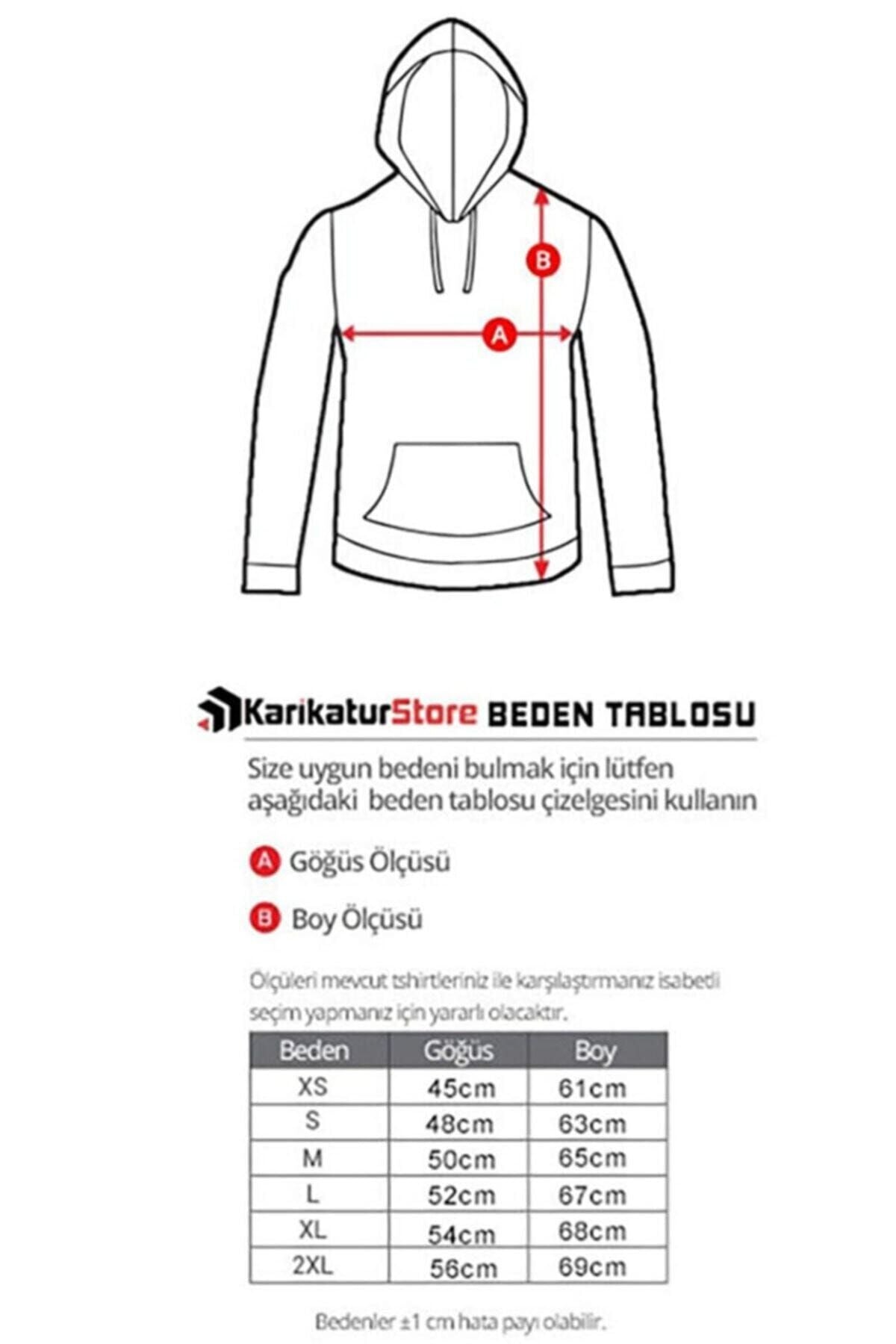 B

A

KarikaturStore BEDEN TABLOSU

Size uygun bedeni bulmak için lütfen aşağıdaki beden tablosu çizelgesini kullanın

A Göğüs Ölçüsü

B Boy Ölçüsü

Ölçüleri mevcut tshirtleriniz ile karşılaştırmanız isabetli seçim yapmanız için yararlı olacaktır.

| Beden | Göğüs | Boy |
|---|---|---|
| XS | 45cm | 61cm |
| S | 48cm | 63cm |
| M | 50cm | 65cm |
| L | 52cm | 67cm |
| XL | 54cm | 68cm |
| 2XL | 56cm | 69cm |

Bedenler ±1 cm hata payı olabilir.